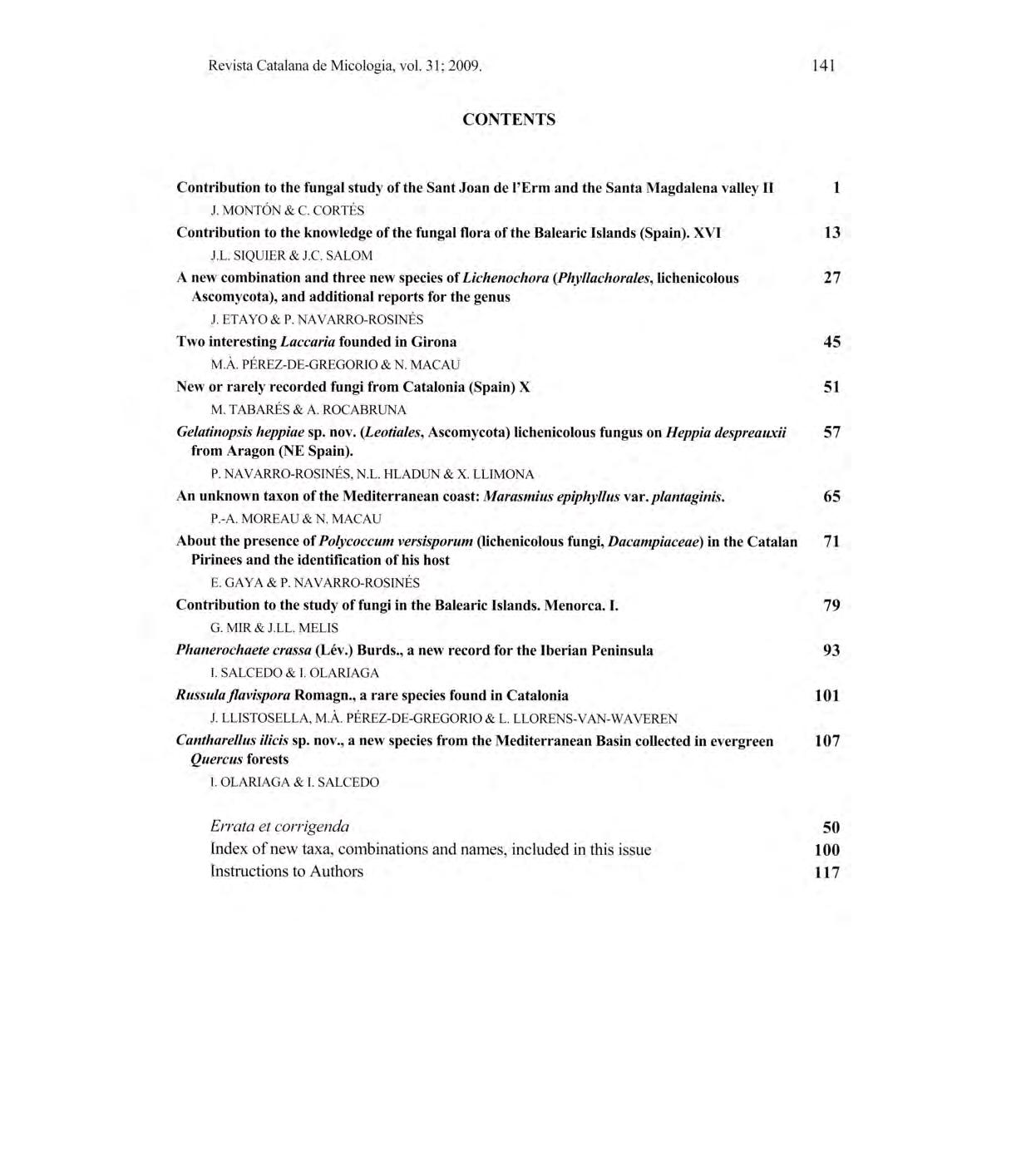 Revista Catalana de Micologia, vol. 31; 2009. 141

CONTENTS

Contribution to the fungal study of the Sant Joan de l'Erm and the Santa Magdalena valley II 1

J. MONTÓN & C. CORTÉS

Contribution to the knowledge of the fungal flora of the Balearic Islands (Spain). XVI 13

J.L. SIQUIER & J.C. SALOM

A new combination and three new species of Lichenochora (Phyllachorales, lichenicolous Ascomycota), and additional reports for the genus 27

J. ETAYO & P. NAVARRO-ROSINÉS

Two interesting Laccaria founded in Girona 45

M.À. PÉREZ-DE-GREGORIO & N. MACAU

New or rarely recorded fungi from Catalonia (Spain) X 51

M. TABARÉS & A. ROCABRUNA

Gelatinopsis heppiae sp. nov. (Leotiales, Ascomycota) lichenicolous fungus on Heppia despreauxii from Aragon (NE Spain). 57

P. NAVARRO-ROSINÉS, N.L. HLADUN & X. LLIMONA

An unknown taxon of the Mediterranean coast: Marasmius epiphyllus var. plantaginis. 65

P.-A. MOREAU & N. MACAU

About the presence of Polycoccum versisporum (lichenicolous fungi, Dacampiaceae) in the Catalan Pirinees and the identification of his host 71

E. GAYA & P. NAVARRO-ROSINÉS

Contribution to the study of fungi in the Balearic Islands. Menorca. I. 79

G. MIR & J.LL. MELIS

Phanerochaete crassa (Lév.) Burds., a new record for the Iberian Peninsula 93

I. SALCEDO & I. OLARIAGA

Russula flavispora Romagn., a rare species found in Catalonia 101

J. LLISTOSELLA, M.À. PÉREZ-DE-GREGORIO & L. LLORENS-VAN-WAVEREN

Cantharellus ilicis sp. nov., a new species from the Mediterranean Basin collected in evergreen Quercus forests 107

I. OLARIAGA & I. SALCEDO

Errata et corrigenda 50
Index of new taxa, combinations and names, included in this issue 100
Instructions to Authors 117